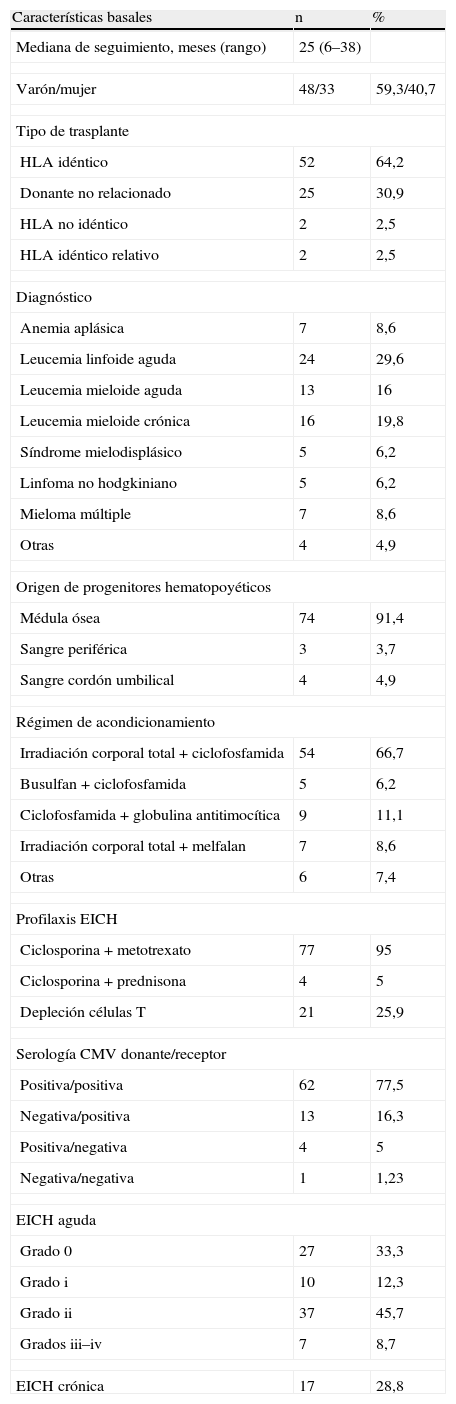 | Características basales | n | % |
|---|---|---|
| Mediana de seguimiento, meses (rango) | 25 (6–38) | |
| Varón/mujer | 48/33 | 59,3/40,7 |
| Tipo de trasplante | | |
| HLA idéntico | 52 | 64,2 |
| Donante no relacionado | 25 | 30,9 |
| HLA no idéntico | 2 | 2,5 |
| HLA idéntico relativo | 2 | 2,5 |
| Diagnóstico | | |
| Anemia aplásica | 7 | 8,6 |
| Leucemia linfoide aguda | 24 | 29,6 |
| Leucemia mieloide aguda | 13 | 16 |
| Leucemia mieloide crónica | 16 | 19,8 |
| Síndrome mielodisplásico | 5 | 6,2 |
| Linfoma no hodgkiniano | 5 | 6,2 |
| Mieloma múltiple | 7 | 8,6 |
| Otras | 4 | 4,9 |
| Origen de progenitores hematopoyéticos | | |
| Médula ósea | 74 | 91,4 |
| Sangre periférica | 3 | 3,7 |
| Sangre cordón umbilical | 4 | 4,9 |
| Régimen de acondicionamiento | | |
| Irradiación corporal total + ciclofosfamida | 54 | 66,7 |
| Busulfan + ciclofosfamida | 5 | 6,2 |
| Ciclofosfamida + globulina antitimocítica | 9 | 11,1 |
| Irradiación corporal total + melfalan | 7 | 8,6 |
| Otras | 6 | 7,4 |
| Profilaxis EICH | | |
| Ciclosporina + metotrexato | 77 | 95 |
| Ciclosporina + prednisona | 4 | 5 |
| Depleción células T | 21 | 25,9 |
| Serología CMV donante/receptor | | |
| Positiva/positiva | 62 | 77,5 |
| Negativa/positiva | 13 | 16,3 |
| Positiva/negativa | 4 | 5 |
| Negativa/negativa | 1 | 1,23 |
| EICH aguda | | |
| Grado 0 | 27 | 33,3 |
| Grado i | 10 | 12,3 |
| Grado ii | 37 | 45,7 |
| Grados iii–iv | 7 | 8,7 |
| EICH crónica | 17 | 28,8 |